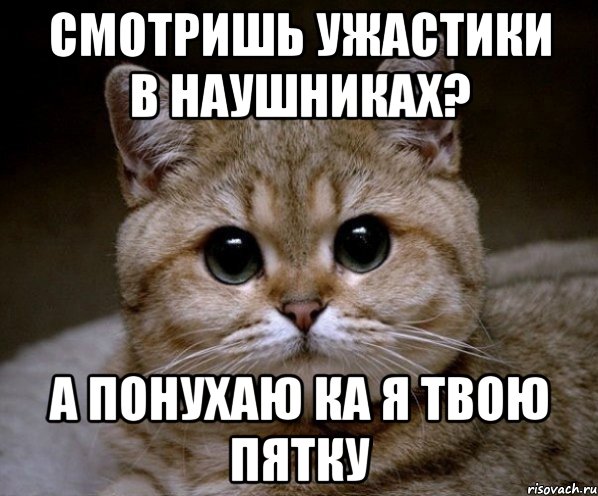 СМОТРИШЬ УЖАСТИКИ В НАУШНИКАХ?

А ПОНУХАЮ КА Я ТВОЮ ПЯТКУ

risovach.ru